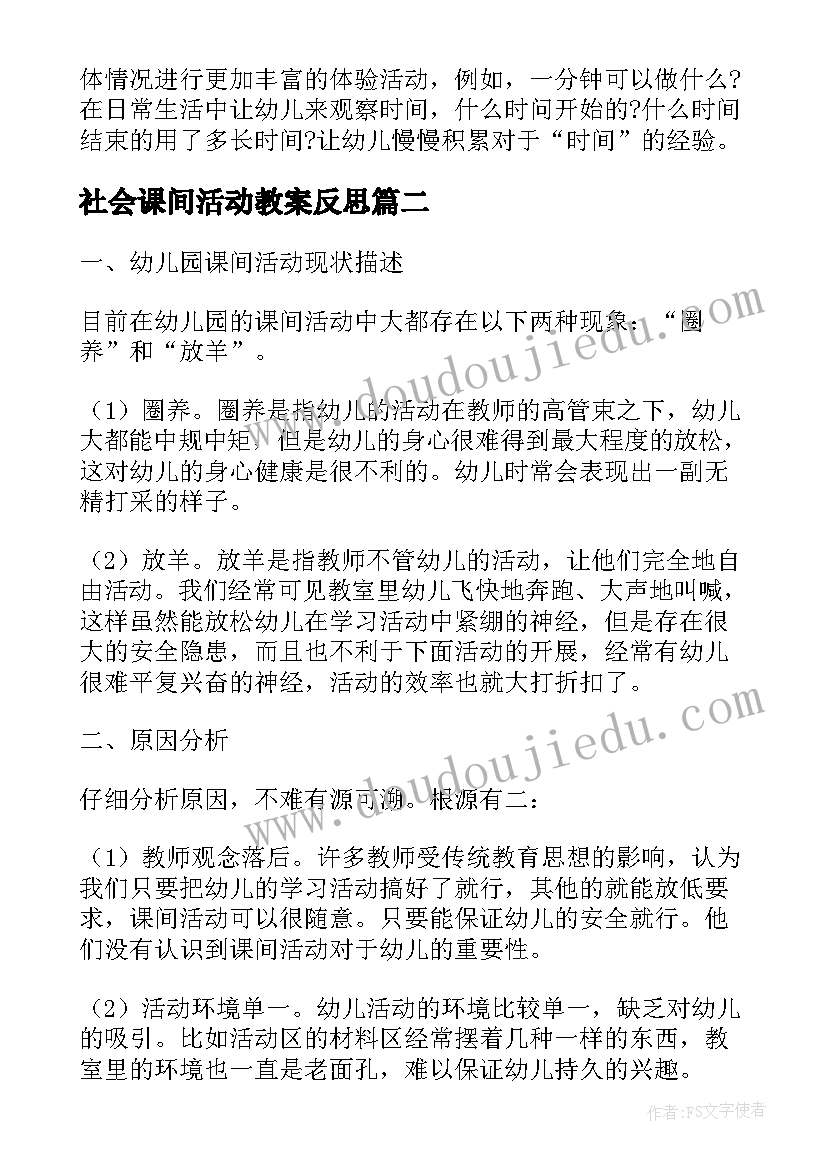 体情况进行更加丰富的体验活动，例如，一分钟可以做什么?在日常生活中让幼儿来观察时间，什么时间开始的?什么时间结束的用了多长时间?让幼儿慢慢积累对于“时间”的经验。

社会课间活动教案反思篇二

一、幼儿园课间活动现状描述

目前在幼儿园的课间活动中大都存在以下两种现象：“圈养”和“放羊”。

（1）圈养。圈养是指幼儿的活动在教师的高管束之下，幼儿大都能中规中矩，但是幼儿的身心很难得到最大程度的放松，这对幼儿的身心健康是很不利的。幼儿时常会表现出一副无精打采的样子。

（2）放羊。放羊是指教师不管幼儿的活动，让他们完全地自由活动。我们经常可见教室里幼儿飞快地奔跑、大声地叫喊，这样虽然能放松幼儿在学习活动中紧绷的神经，但是存在很大的安全隐患，而且也不利于下面活动的开展，经常有幼儿很难平复兴奋的神经，活动的效率也就大打折扣了。

二、原因分析

仔细分析原因，不难有源可溯。根源有二：

（1）教师观念落后。许多教师受传统教育思想的影响，认为我们只要把幼儿的学习活动搞好了就行，其他的就能放低要求，课间活动可以很随意。只要能保证幼儿的安全就行。他们没有认识到课间活动对于幼儿的重要性。

（2）活动环境单一。幼儿活动的环境比较单一，缺乏对幼儿的吸引。比如活动区的材料区经常摆着几种一样的东西，教室里的环境也一直是老面孔，难以保证幼儿持久的兴趣。

www.doudoujiedu.com
www.doudoujiedu.com

作者：FS文字使者